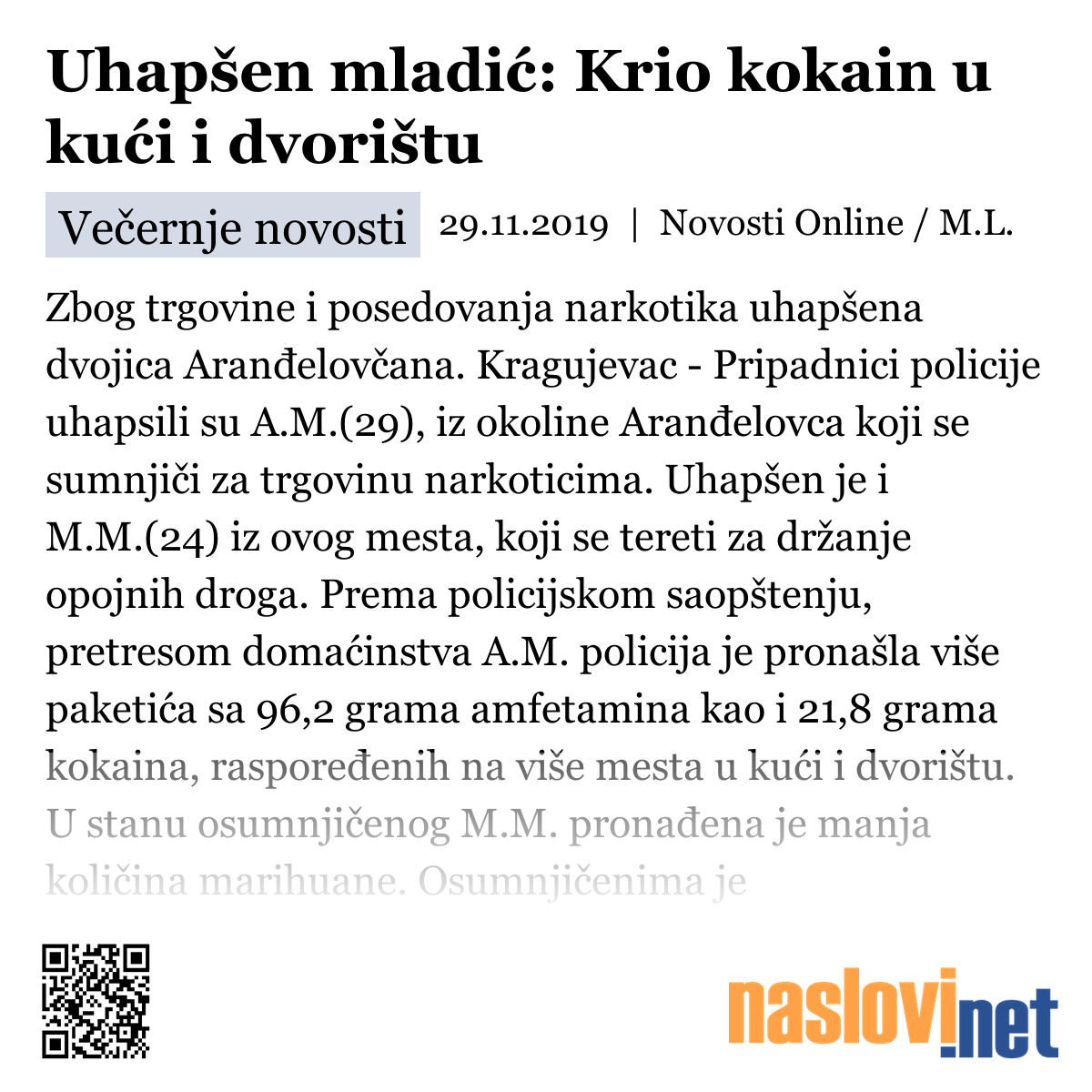 Uhapšen mladić: Krio kokain u kući i dvorištu

Večernje novosti 29.11.2019 | Novosti Online / M.L.

Zbog trgovine i posedovanja narkotika uhapšena dvojica Aranđelovčana. Kragujevac - Pripadnici policije uhapsili su A.M.(29), iz okoline Aranđelovca koji se sumnjiči za trgovinu narkoticima. Uhapšen je i M.M.(24) iz ovog mesta, koji se tereti za držanje opojnih droga. Prema policijskom saopštenju, pretresom domaćinstva A.M. policija je pronašla više paketića sa 96,2 grama amfetamina kao i 21,8 grama kokaina, raspoređenih na više mesta u kući i dvorištu. U stanu osumnjičenog M.M. pronađena je manja količina marihuane. Osumnjičenima je

naslovi.net